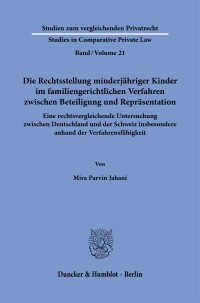 Studien zum vergleichenden Privatrecht

Studies in Comparative Private Law

Band / Volume 21

Die Rechtsstellung minderjähriger Kinder im familiengerichtlichen Verfahren zwischen Beteiligung und Repräsentation

Eine rechtsvergleichende Untersuchung zwischen Deutschland und der Schweiz insbesondere anhand der Verfahrensfähigkeit

Von

Mira Parvin Jahani

Duncker & Humblot · Berlin